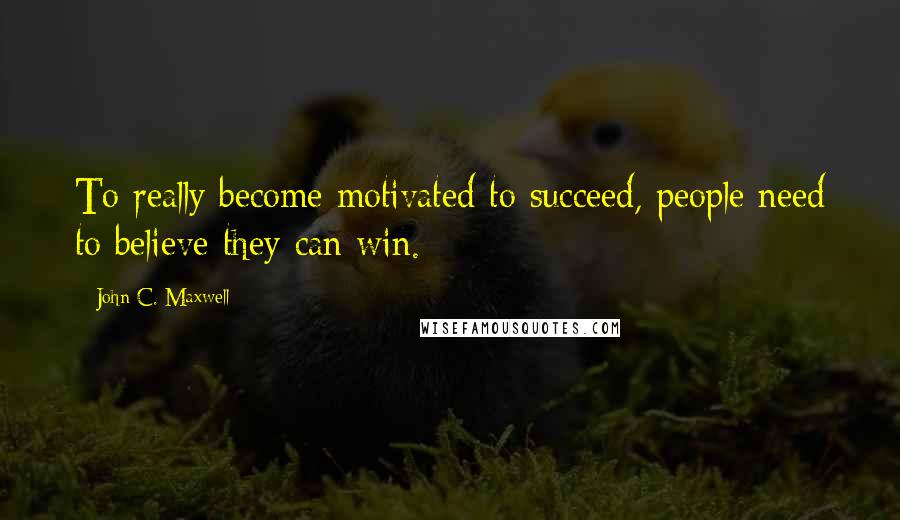 To really become motivated to succeed, people need to believe they can win.

John C. Maxwell

WISEFAMOUSQUOTES.COM